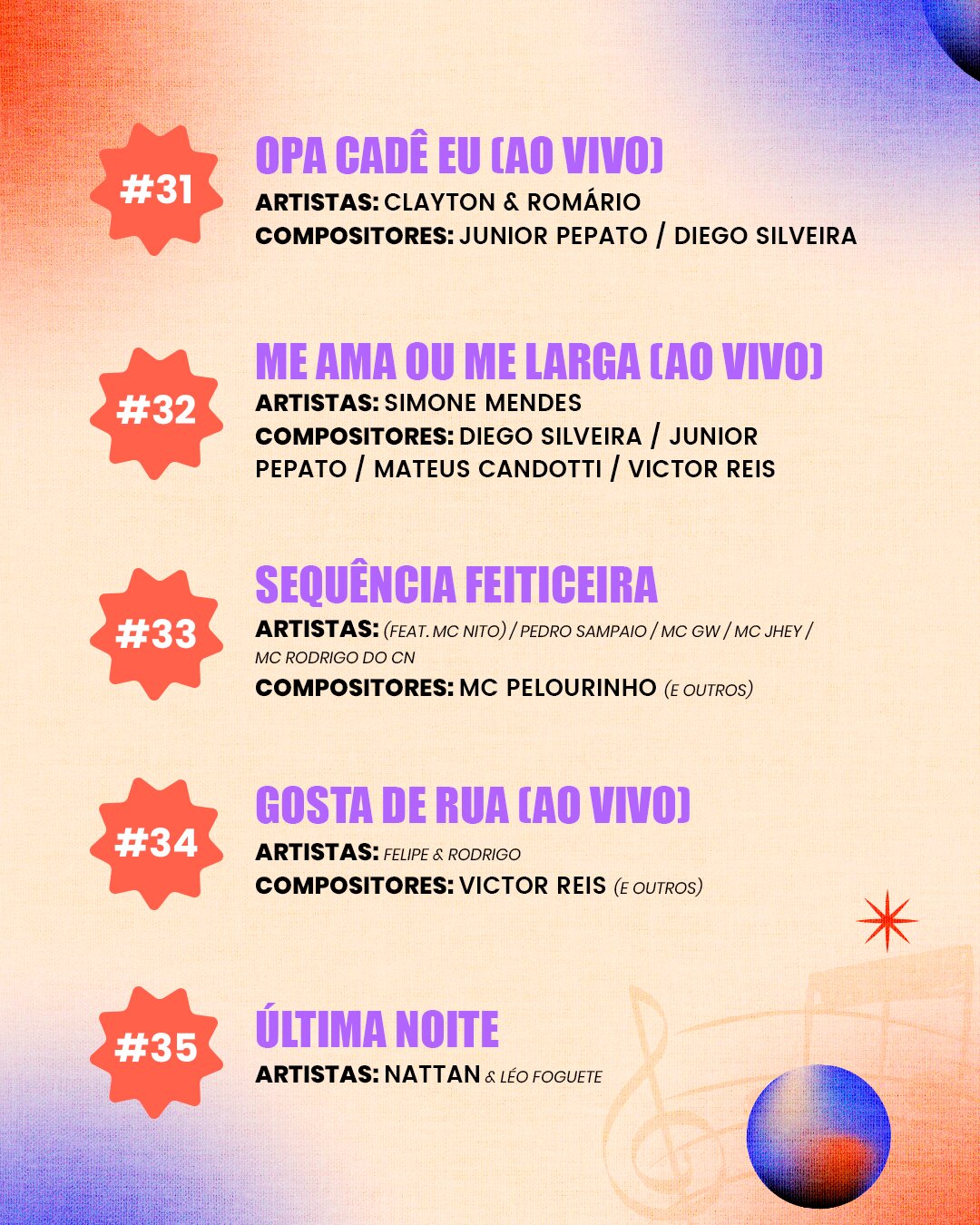 #31

OPA CADÊ EU (AO VIVO)

ARTISTAS: CLAYTON & ROMÁRIO
COMPOSITORES: JUNIOR PEPATO / DIEGO SILVEIRA

#32

ME AMA OU ME LARGA (AO VIVO)

ARTISTAS: SIMONE MENDES
COMPOSITORES: DIEGO SILVEIRA / JUNIOR PEPATO / MATEUS CANDOTTI / VICTOR REIS

#33

SEQUÊNCIA FEITICEIRA

ARTISTAS: (FEAT. MC NITO) / PEDRO SAMPAIO / MC GW / MC JHEY / MC RODRIGO DO CN
COMPOSITORES: MC PELOURINHO (E OUTROS)

#34

GOSTA DE RUA (AO VIVO)

ARTISTAS: FELIPE & RODRIGO
COMPOSITORES: VICTOR REIS (E OUTROS)

#35

ÚLTIMA NOITE

ARTISTAS: NATTAN & LÉO FOGUETE